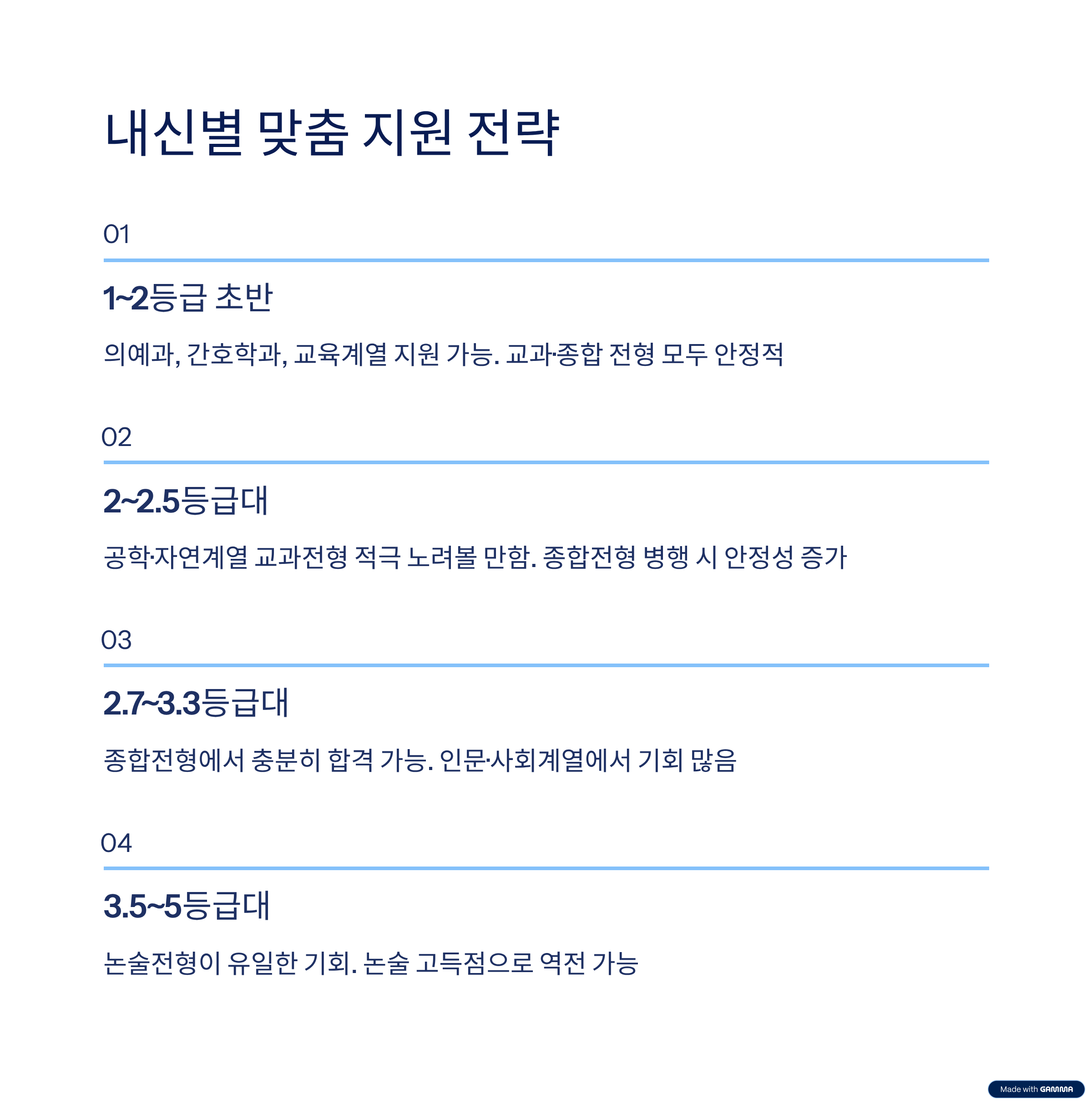 내신별 맞춤 지원 전략

01

1~2등급 초반

의예과, 간호학과, 교육계열 지원 가능. 교과·종합 전형 모두 안정적

02

2~2.5등급대

공학·자연계열 교과전형 적극 노려볼 만함. 종합전형 병행 시 안정성 증가

03

2.7~3.3등급대

종합전형에서 충분히 합격 가능. 인문·사회계열에서 기회 많음

04

3.5~5등급대

논술전형이 유일한 기회. 논술 고득점으로 역전 가능

Made with GAMMA